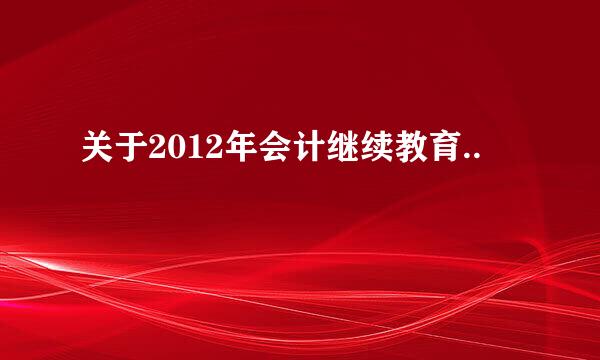 关于2012年会计继续教育..